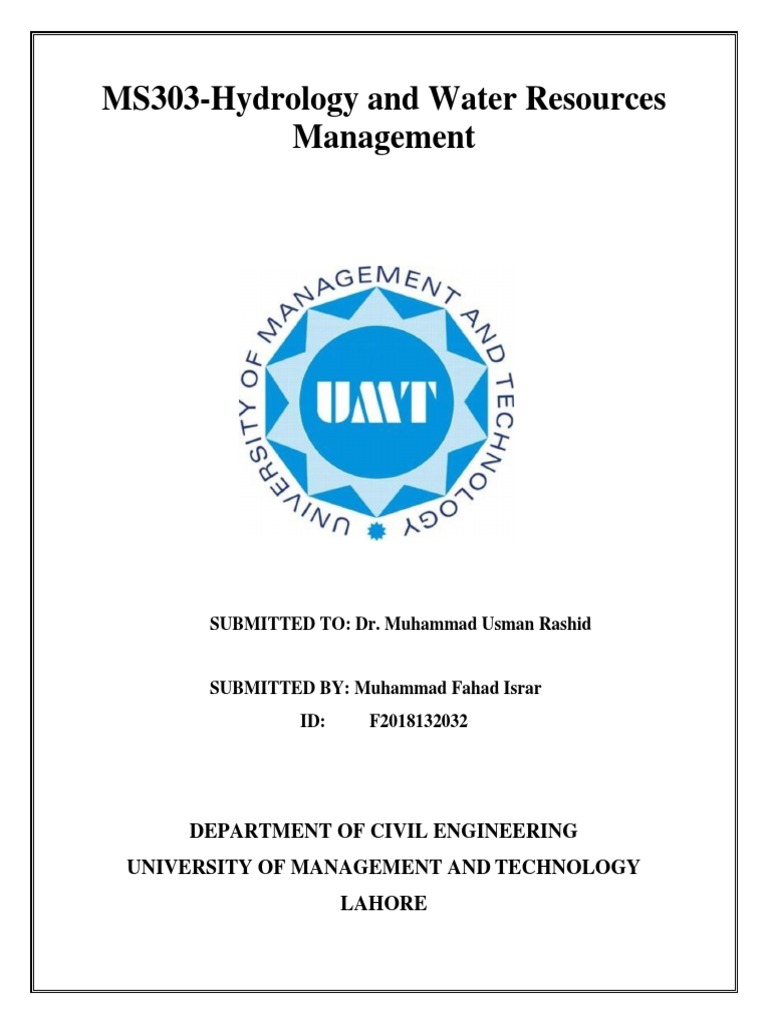 MS303-Hydrology and Water Resources Management

UNIVERSITY OF MANAGEMENT AND TECHNOLOGY

UMT

SUBMITTED TO: Dr. Muhammad Usman Rashid

SUBMITTED BY: Muhammad Fahad Israr

ID: F2018132032

DEPARTMENT OF CIVIL ENGINEERING

UNIVERSITY OF MANAGEMENT AND TECHNOLOGY

LAHORE